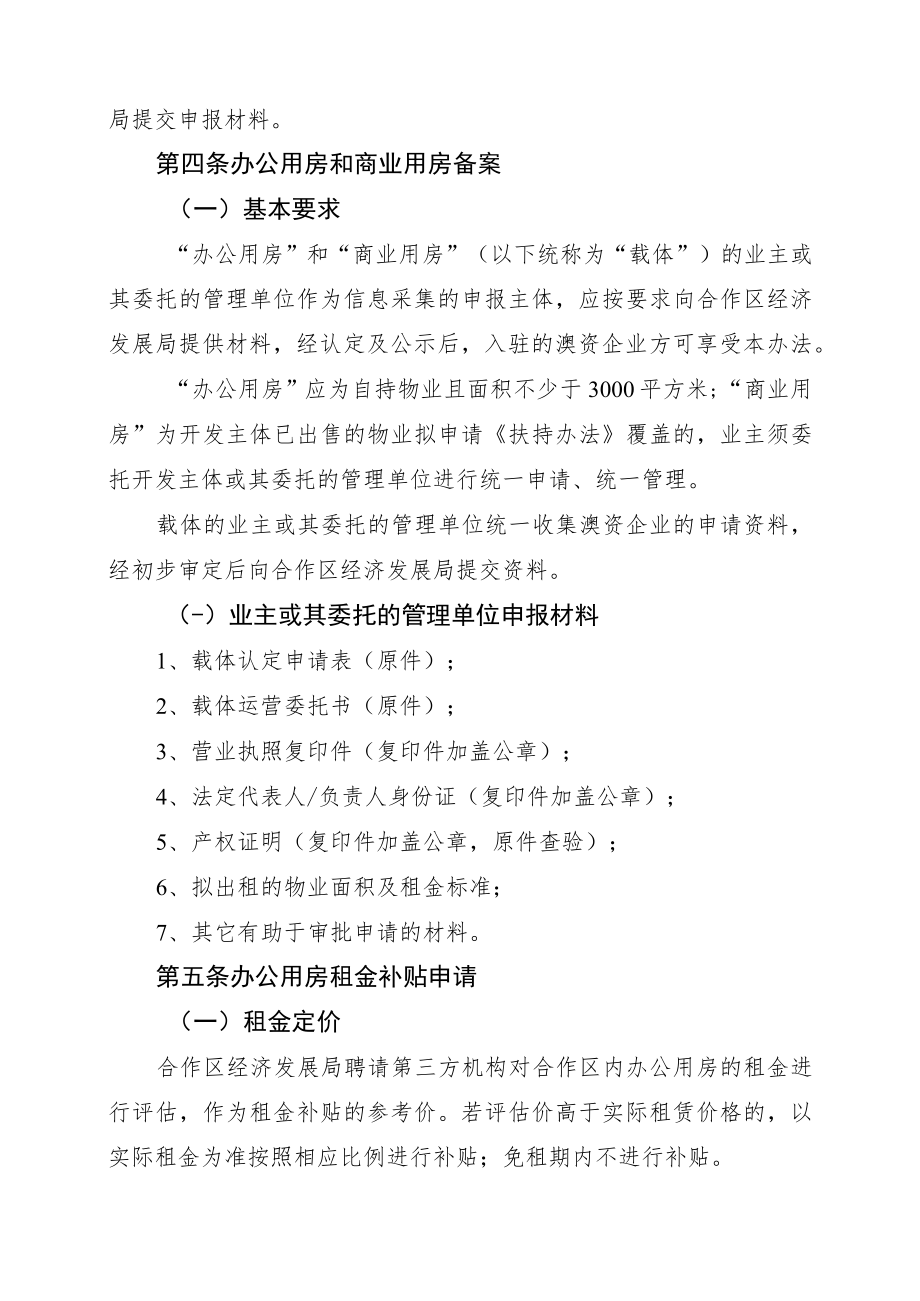 局提交申报材料。

第四条办公用房和商业用房备案

（一）基本要求

“办公用房”和“商业用房”（以下统称为“载体”）的业主或其委托的管理单位作为信息采集的申报主体，应按要求向合作区经济发展局提供材料，经认定及公示后，入驻的澳资企业方可享受本办法。

“办公用房”应为自持物业且面积不少于3000平方米；“商业用房”为开发主体已出售的物业拟申请《扶持办法》覆盖的，业主须委托开发主体或其委托的管理单位进行统一申请、统一管理。

载体的业主或其委托的管理单位统一收集澳资企业的申请资料，经初步审定后向合作区经济发展局提交资料。

（-）业主或其委托的管理单位申报材料

1、载体认定申请表（原件）；

2、载体运营委托书（原件）；

3、营业执照复印件（复印件加盖公章）；

4、法定代表人/负责人身份证（复印件加盖公章）；

5、产权证明（复印件加盖公章，原件查验）；

6、拟出租的物业面积及租金标准；

7、其它有助于审批申请的材料。

第五条办公用房租金补贴申请

（一）租金定价

合作区经济发展局聘请第三方机构对合作区内办公用房的租金进行评估，作为租金补贴的参考价。若评估价高于实际租赁价格的，以实际租金为准按照相应比例进行补贴；免租期内不进行补贴。